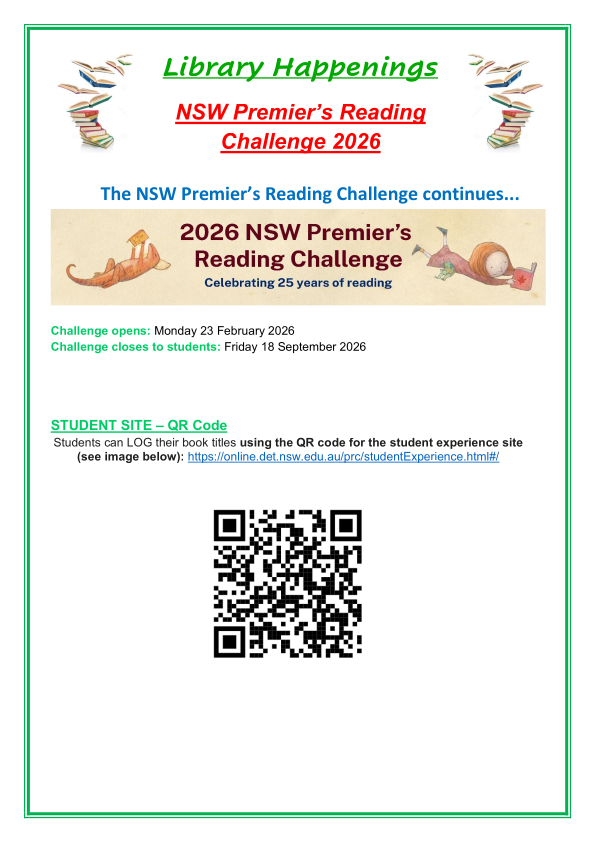 Library Happenings

NSW Premier's Reading Challenge 2026

The NSW Premier's Reading Challenge continues...

2026 NSW Premier's Reading Challenge

Celebrating 25 years of reading

Challenge opens: Monday 23 February 2026
Challenge closes to students: Friday 18 September 2026

STUDENT SITE – QR Code

Students can LOG their book titles using the QR code for the student experience site (see image below): https://online.det.nsw.edu.au/prc/studentExperience.html#/